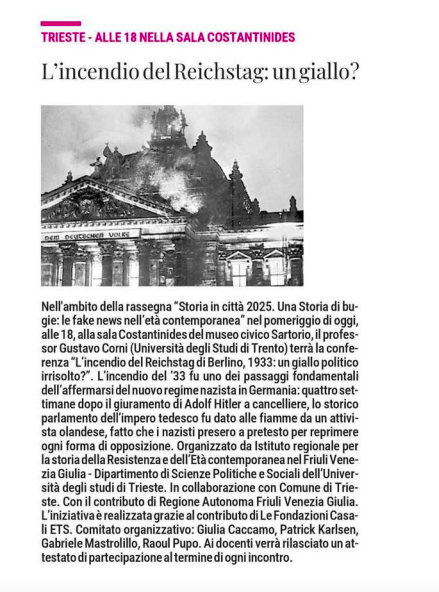 TRIESTE - ALLE 18 NELLA SALA COSTANTINIDES

L'incendio del Reichstag: un giallo?

DEM DEUTSCHEN VOLKE

Nell'ambito della rassegna "Storia in città 2025. Una Storia di bugie: le fake news nell'età contemporanea" nel pomeriggio di oggi, alle 18, alla sala Costantinides del museo civico Sartorio, il professor Gustavo Corni (Università degli Studi di Trento) terrà la conferenza "L'incendio del Reichstag di Berlino, 1933: un giallo politico irrisolto?". L'incendio del '33 fu uno dei passaggi fondamentali dell'affermarsi del nuovo regime nazista in Germania: quattro settimane dopo il giuramento di Adolf Hitler a cancelliere, lo storico parlamento dell'impero tedesco fu dato alle fiamme da un attivista olandese, fatto che i nazisti presero a pretesto per reprimere ogni forma di opposizione. Organizzato da Istituto regionale per la storia della Resistenza e dell'Età contemporanea nel Friuli Venezia Giulia - Dipartimento di Scienze Politiche e Sociali dell'Università degli studi di Trieste. In collaborazione con Comune di Trieste. Con il contributo di Regione Autonoma Friuli Venezia Giulia. L'iniziativa è realizzata grazie al contributo di Le Fondazioni Casali ETS. Comitato organizzativo: Giulia Caccamo, Patrick Karlsen, Gabriele Mastrolillo, Raoul Pupo. Ai docenti verrà rilasciato un attestato di partecipazione al termine di ogni incontro.